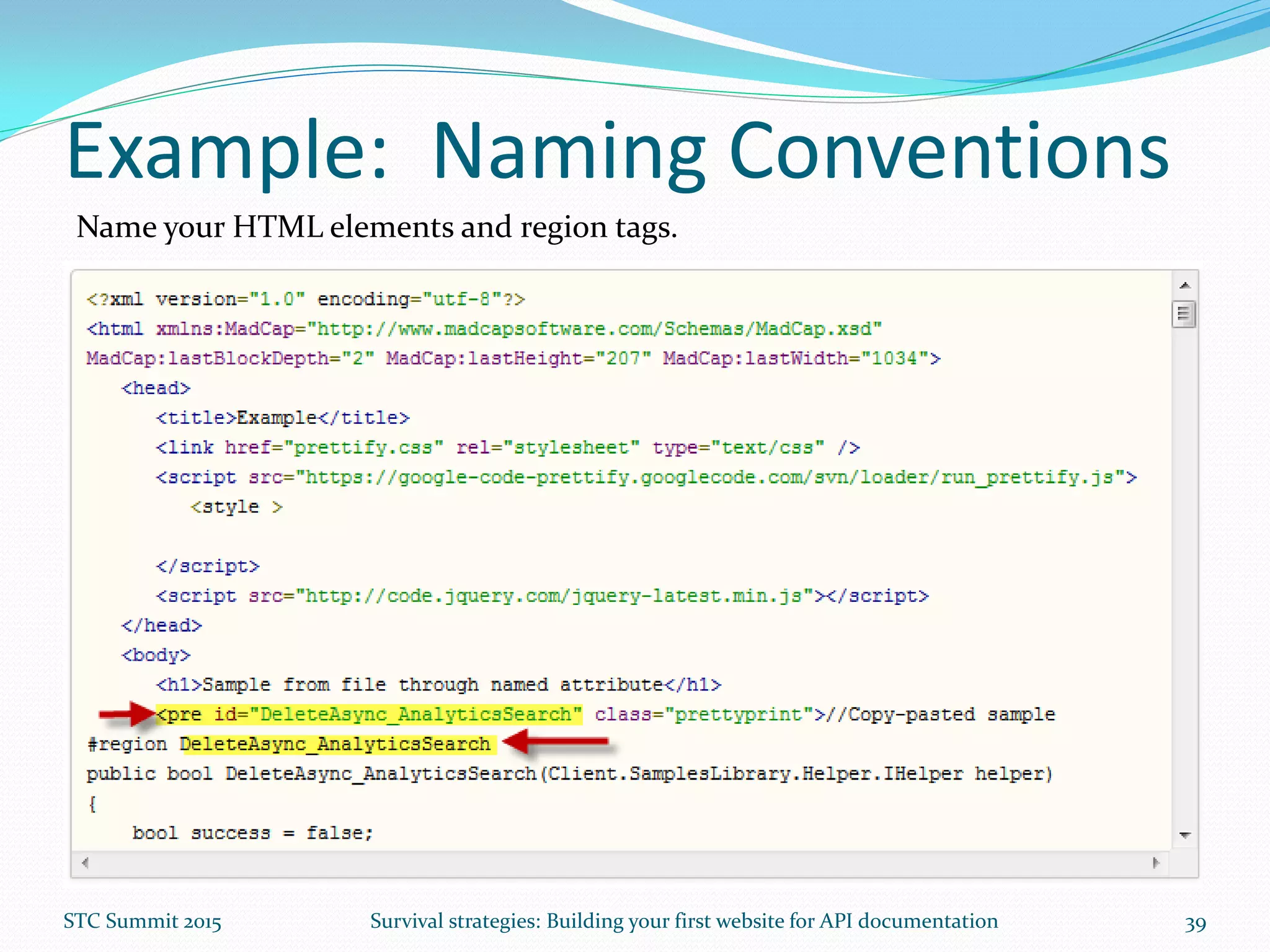 Example: Naming Conventions

Name your HTML elements and region tags.

<?xml version="1.0" encoding="utf-8"?>
<html xmlns:MadCap="http://www.madcapsoftware.com/Schemas/MadCap.xsd" MadCap:lastBlockDepth="2" MadCap:lastHeight="207" MadCap:lastWidth="1034">
<head>
<title>Example</title>
<link href="prettify.css" rel="stylesheet" type="text/css" />
<script src="https://google-code-prettify.googlecode.com/svn/loader/run_prettify.js">
<style >

</script>
<script src="http://code.jquery.com/jquery-latest.min.js"></script>
</head>
<body>
<h1>Sample from file through named attribute</h1>
<pre id="DeleteAsync_AnalyticsSearch" class="prettyprint">//Copy-pasted sample
#region DeleteAsync_AnalyticsSearch
public bool DeleteAsync_AnalyticsSearch(Client.SamplesLibrary.Helper.IHelper helper)
{
bool success = false;

STC Summit 2015

Survival strategies: Building your first website for API documentation

39